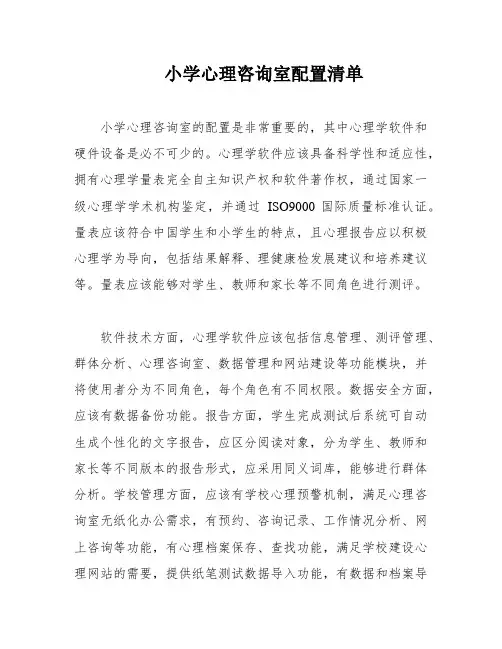 小学心理咨询室配置清单

小学心理咨询室的配置是非常重要的，其中心理学软件和硬件设备是必不可少的。心理学软件应该具备科学性和适应性，拥有心理学量表完全自主知识产权和软件著作权，通过国家一级心理学学术机构鉴定，并通过 ISO9000 国际质量标准认证。量表应该符合中国学生和小学生的特点，且心理报告应以积极心理学为导向，包括结果解释、理健康检发展建议和培养建议等。量表应该能够对学生、教师和家长等不同角色进行测评。

软件技术方面，心理学软件应该包括信息管理、测评管理、群体分析、心理咨询室、数据管理和网站建设等功能模块，并将使用者分为不同角色，每个角色有不同权限。数据安全方面，应该有数据备份功能。报告方面，学生完成测试后系统可自动生成个性化的文字报告，应区分阅读对象，分为学生、教师和家长等不同版本的报告形式，应采用同义词库，能够进行群体分析。学校管理方面，应该有学校心理预警机制，满足心理咨询室无纸化办公需求，有预约、咨询记录、工作情况分析、网上咨询等功能，有心理档案保存、查找功能，满足学校建设心理网站的需要，提供纸笔测试数据导入功能，有数据和档案导